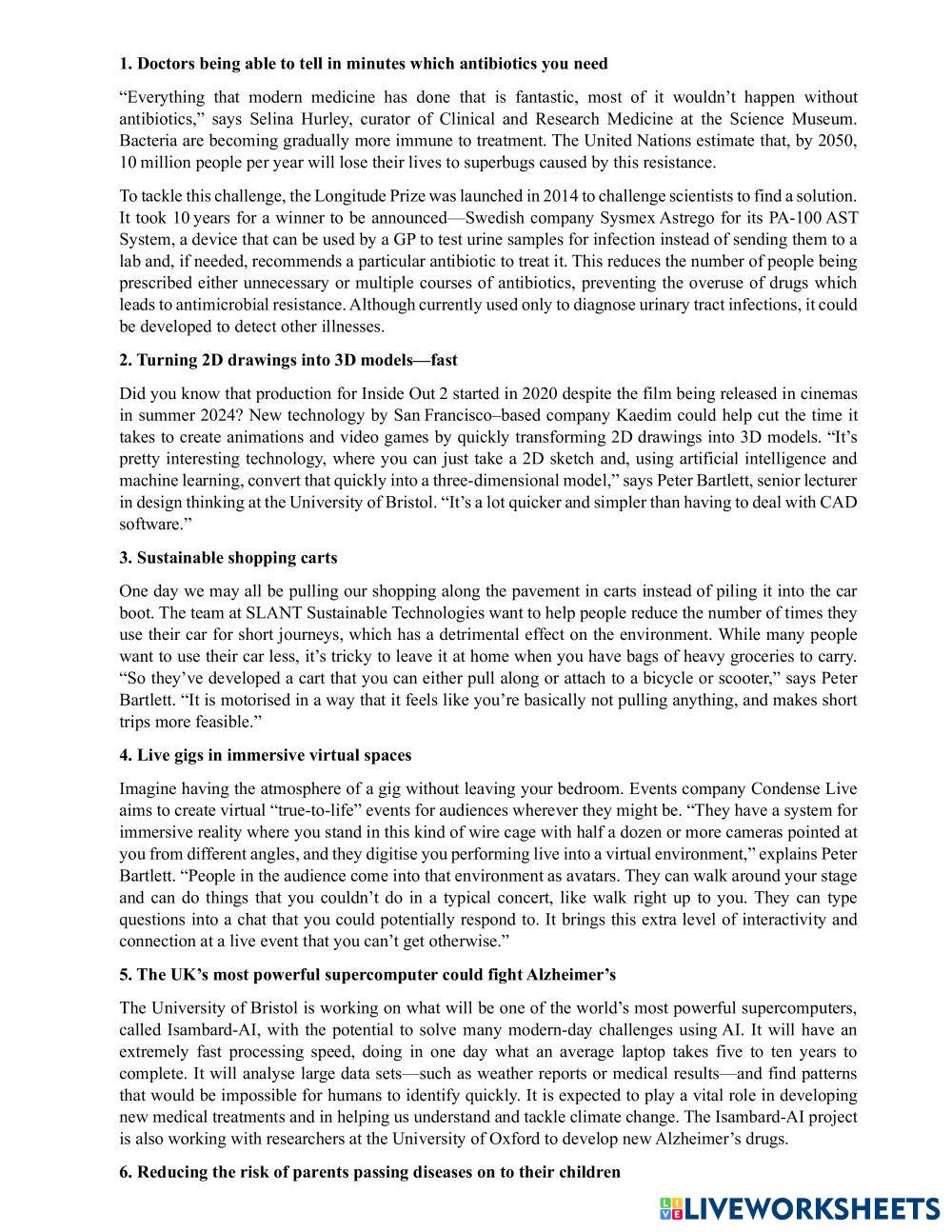 1. Doctors being able to tell in minutes which antibiotics you need

“Everything that modern medicine has done that is fantastic, most of it wouldn’t happen without antibiotics,” says Selina Hurley, curator of Clinical and Research Medicine at the Science Museum. Bacteria are becoming gradually more immune to treatment. The United Nations estimate that, by 2050, 10 million people per year will lose their lives to superbugs caused by this resistance.

To tackle this challenge, the Longitude Prize was launched in 2014 to challenge scientists to find a solution. It took 10 years for a winner to be announced—Swedish company Sysmex Astrego for its PA-100 AST System, a device that can be used by a GP to test urine samples for infection instead of sending them to a lab and, if needed, recommends a particular antibiotic to treat it. This reduces the number of people being prescribed either unnecessary or multiple courses of antibiotics, preventing the overuse of drugs which leads to antimicrobial resistance. Although currently used only to diagnose urinary tract infections, it could be developed to detect other illnesses.

2. Turning 2D drawings into 3D models—fast

Did you know that production for Inside Out 2 started in 2020 despite the film being released in cinemas in summer 2024? New technology by San Francisco–based company Kaedim could help cut the time it takes to create animations and video games by quickly transforming 2D drawings into 3D models. “It’s pretty interesting technology, where you can just take a 2D sketch and, using artificial intelligence and machine learning, convert that quickly into a three-dimensional model,” says Peter Bartlett, senior lecturer in design thinking at the University of Bristol. “It’s a lot quicker and simpler than having to deal with CAD software.”

3. Sustainable shopping carts

One day we may all be pulling our shopping along the pavement in carts instead of piling it into the car boot. The team at SLANT Sustainable Technologies want to help people reduce the number of times they use their car for short journeys, which has a detrimental effect on the environment. While many people want to use their car less, it’s tricky to leave it at home when you have bags of heavy groceries to carry. “So they’ve developed a cart that you can either pull along or attach to a bicycle or scooter,” says Peter Bartlett. “It is motorised in a way that it feels like you’re basically not pulling anything, and makes short trips more feasible.”

4. Live gigs in immersive virtual spaces

Imagine having the atmosphere of a gig without leaving your bedroom. Events company Condense Live aims to create virtual “true-to-life” events for audiences wherever they might be. “They have a system for immersive reality where you stand in this kind of wire cage with half a dozen or more cameras pointed at you from different angles, and they digitise you performing live into a virtual environment,” explains Peter Bartlett. “People in the audience come into that environment as avatars. They can walk around your stage and can do things that you couldn’t do in a typical concert, like walk right up to you. They can type questions into a chat that you could potentially respond to. It brings this extra level of interactivity and connection at a live event that you can’t get otherwise.”

5. The UK’s most powerful supercomputer could fight Alzheimer’s

The University of Bristol is working on what will be one of the world’s most powerful supercomputers, called Isambard-AI, with the potential to solve many modern-day challenges using AI. It will have an extremely fast processing speed, doing in one day what an average laptop takes five to ten years to complete. It will analyse large data sets—such as weather reports or medical results—and find patterns that would be impossible for humans to identify quickly. It is expected to play a vital role in developing new medical treatments and in helping us understand and tackle climate change. The Isambard-AI project is also working with researchers at the University of Oxford to develop new Alzheimer’s drugs.

6. Reducing the risk of parents passing diseases on to their children

LIVEWORKSHEETS